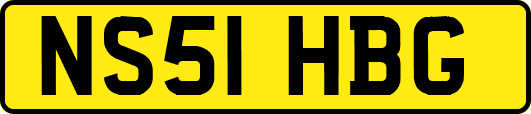 NS51 HBG